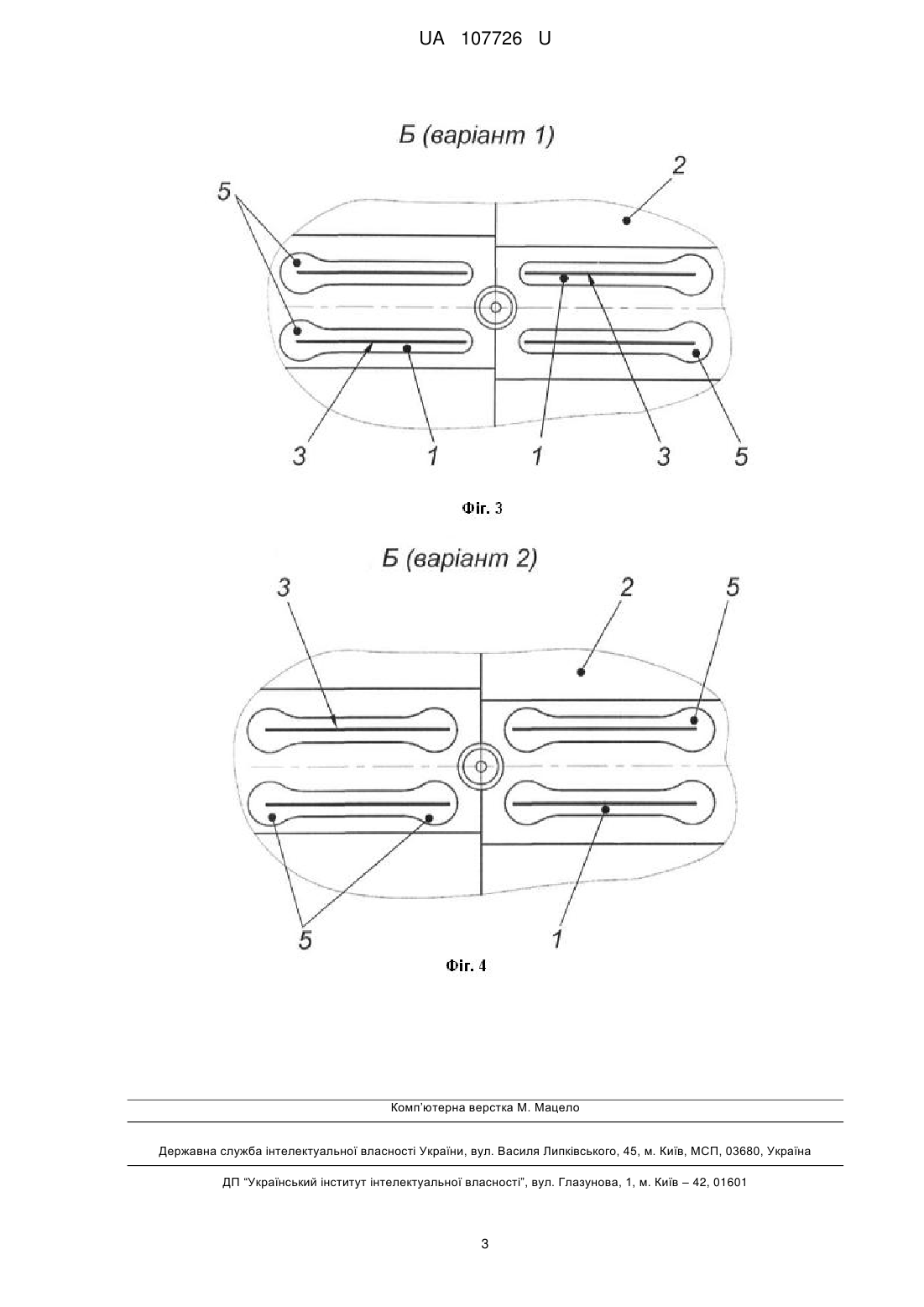 UA 107726 U

Б (варіант 1)

5
2
3
1
1
3
5

Фіг. 3

Б (варіант 2)

3
2
5
5
1

Фіг. 4

Комп'ютерна верстка М. Мацело

Державна служба інтелектуальної власності України, вул. Василя Липківського, 45, м. Київ, МСП, 03680, Україна

ДП "Український інститут інтелектуальної власності", вул. Глазунова, 1, м. Київ – 42, 01601

3